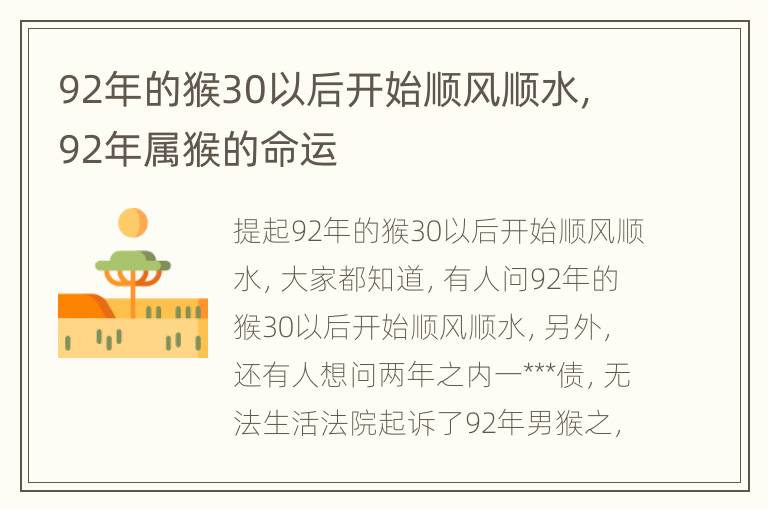 92年的猴30以后开始顺风顺水，92年属猴的命运

提起92年的猴30以后开始顺风顺水，大家都知道，有人问92年的猴30以后开始顺风顺水，另外，还有人想问两年之内一***债，无法生活法院起诉了92年男猴之，